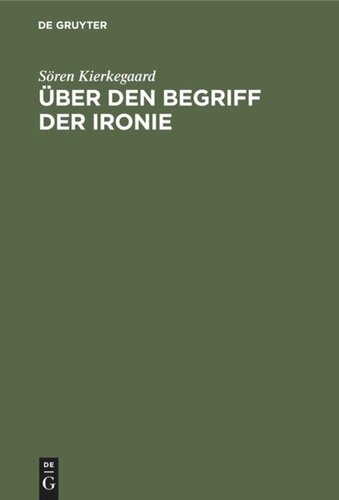 DE GRUYTER

Sören Kierkegaard

ÜBER DEN BEGRIFF DER IRONIE

DE G